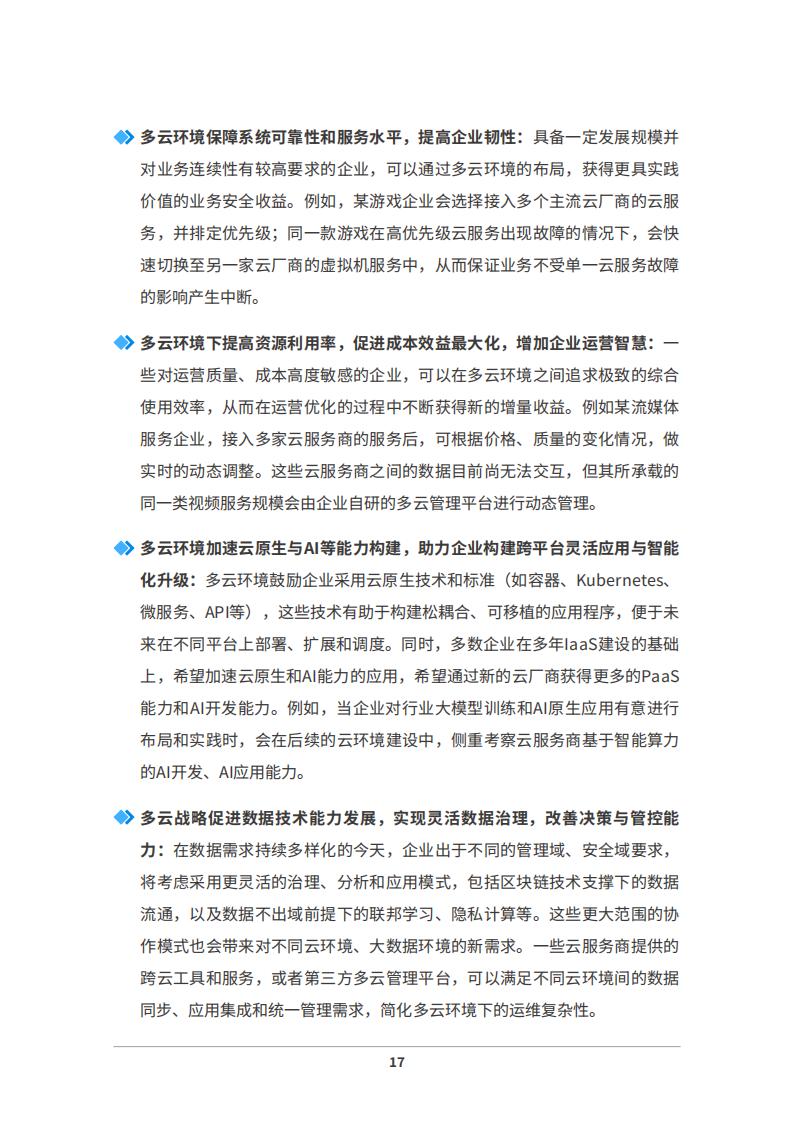 多云环境保障系统可靠性和服务水平，提高企业韧性：具备一定发展规模并对业务连续性有较高要求的企业，可以通过多云环境的布局，获得更具实践价值的业务安全收益。例如，某游戏企业会选择接入多个主流云厂商的云服务，并排定优先级；同一款游戏在高优先级云服务出现故障的情况下，会快速切换至另一家云厂商的虚拟机服务中，从而保证业务不受单一云服务故障的影响产生中断。

多云环境下提高资源利用率，促进成本效益最大化，增加企业运营智慧：一些对运营质量、成本高度敏感的企业，可以在多云环境之间追求极致的综合使用效率，从而在运营优化的过程中不断获得新的增量收益。例如某流媒体服务企业，接入多家云服务商的服务后，可根据价格、质量的变化情况，做实时的动态调整。这些云服务商之间的数据目前尚无法交互，但其所承载的同一类视频服务规模会由企业自研的多云管理平台进行动态管理。

多云环境加速云原生与AI等能力构建，助力企业构建跨平台灵活应用与智能化升级：多云环境鼓励企业采用云原生技术和标准（如容器、Kubernetes、微服务、API等），这些技术有助于构建松耦合、可移植的应用程序，便于未来在不同平台上部署、扩展和调度。同时，多数企业在多年IaaS建设的基础上，希望加速云原生和AI能力的应用，希望通过新的云厂商获得更多的PaaS能力和AI开发能力。例如，当企业对行业大模型训练和AI原生应用有意进行布局和实践时，会在后续的云环境建设中，侧重考察云服务商基于智能算力的AI开发、AI应用能力。

多云战略促进数据技术能力发展，实现灵活数据治理，改善决策与管控能力：在数据需求持续多样化的今天，企业出于不同的管理域、安全域要求，将考虑采用更灵活的治理、分析和应用模式，包括区块链技术支撑下的数据流通，以及数据不出域前提下的联邦学习、隐私计算等。这些更大范围的协作模式也会带来对不同云环境、大数据环境的新需求。一些云服务商提供的跨云工具和服务，或者第三方多云管理平台，可以满足不同云环境间的数据同步、应用集成和统一管理需求，简化多云环境下的运维复杂性。

17